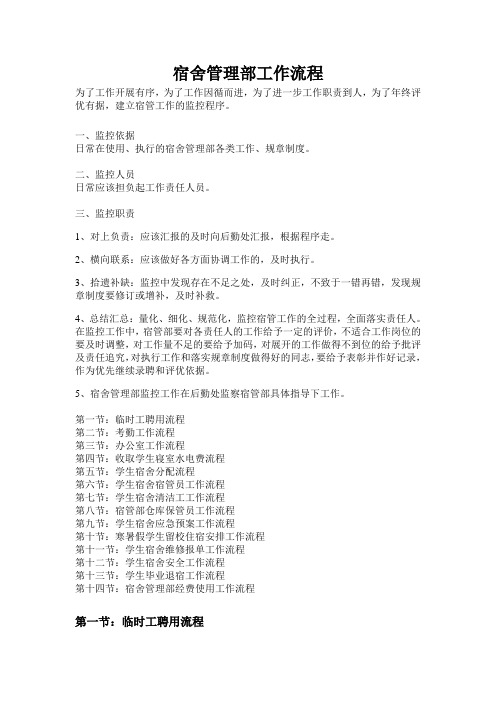 宿舍管理部工作流程

为了工作开展有序，为了工作因循而进，为了进一步工作职责到人，为了年终评优有据，建立宿管工作的监控程序。

一、监控依据
日常在使用、执行的宿舍管理部各类工作、规章制度。

二、监控人员
日常应该担负起工作责任人员。

三、监控职责

1、对上负责：应该汇报的及时向后勤处汇报，根据程序走。

2、横向联系：应该做好各方面协调工作的，及时执行。

3、拾遗补缺：监控中发现存在不足之处，及时纠正，不致于一错再错，发现规章制度要修订或增补，及时补救。

4、总结汇总：量化、细化、规范化，监控宿管工作的全过程，全面落实责任人。在监控工作中，宿管部要对各责任人的工作给予一定的评价，不适合工作岗位的要及时调整，对工作量不足的要给予加码，对展开的工作做得不到位的给予批评及责任追究，对执行工作和落实规章制度做得好的同志，要给予表彰并作好记录，作为优先继续录聘和评优依据。

5、宿舍管理部监控工作在后勤处监察宿管部具体指导下工作。

第一节：临时工聘用流程
第二节：考勤工作流程
第三节：办公室工作流程
第四节：收取学生寝室水电费流程
第五节：学生宿舍分配流程
第六节：学生宿舍宿管员工作流程
第七节：学生宿舍清洁工工作流程
第八节：宿管部仓库保管员工作流程
第九节：学生宿舍应急预案工作流程
第十节：寒暑假学生留校住宿安排工作流程
第十一节：学生宿舍维修报单工作流程
第十二节：学生宿舍安全工作流程
第十三节：学生毕业退宿工作流程
第十四节：宿舍管理部经费使用工作流程

第一节：临时工聘用流程